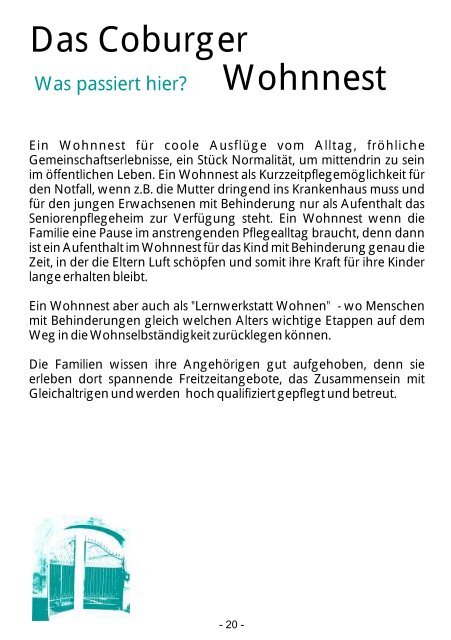 Das Coburger Wohnnest

Was passiert hier?

Ein Wohnnest für coole Ausflüge vom Alltag, fröhliche Gemeinschaftserlebnisse, ein Stück Normalität, um mittendrin zu sein im öffentlichen Leben. Ein Wohnnest als Kurzzeitpflegemöglichkeit für den Notfall, wenn z.B. die Mutter dringend ins Krankenhaus muss und für den jungen Erwachsenen mit Behinderung nur als Aufenthalt das Seniorenpflegeheim zur Verfügung steht. Ein Wohnnest wenn die Familie eine Pause im anstrengenden Pflegealltag braucht, denn dann ist ein Aufenthalt im Wohnnest für das Kind mit Behinderung genau die Zeit, in der die Eltern Luft schöpfen und somit ihre Kraft für ihre Kinder lange erhalten bleibt.

Ein Wohnnest aber auch als "Lernwerkstatt Wohnen" - wo Menschen mit Behinderungen gleich welchen Alters wichtige Etappen auf dem Weg in die Wohnselbständigkeit zurücklegen können.

Die Familien wissen ihre Angehörigen gut aufgehoben, denn sie erleben dort spannende Freizeitangebote, das Zusammensein mit Gleichaltrigen und werden hoch qualifiziert gepflegt und betreut.

- 20 -